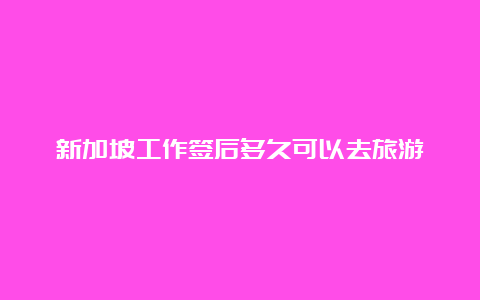 新加坡工作签后多久可以去旅游